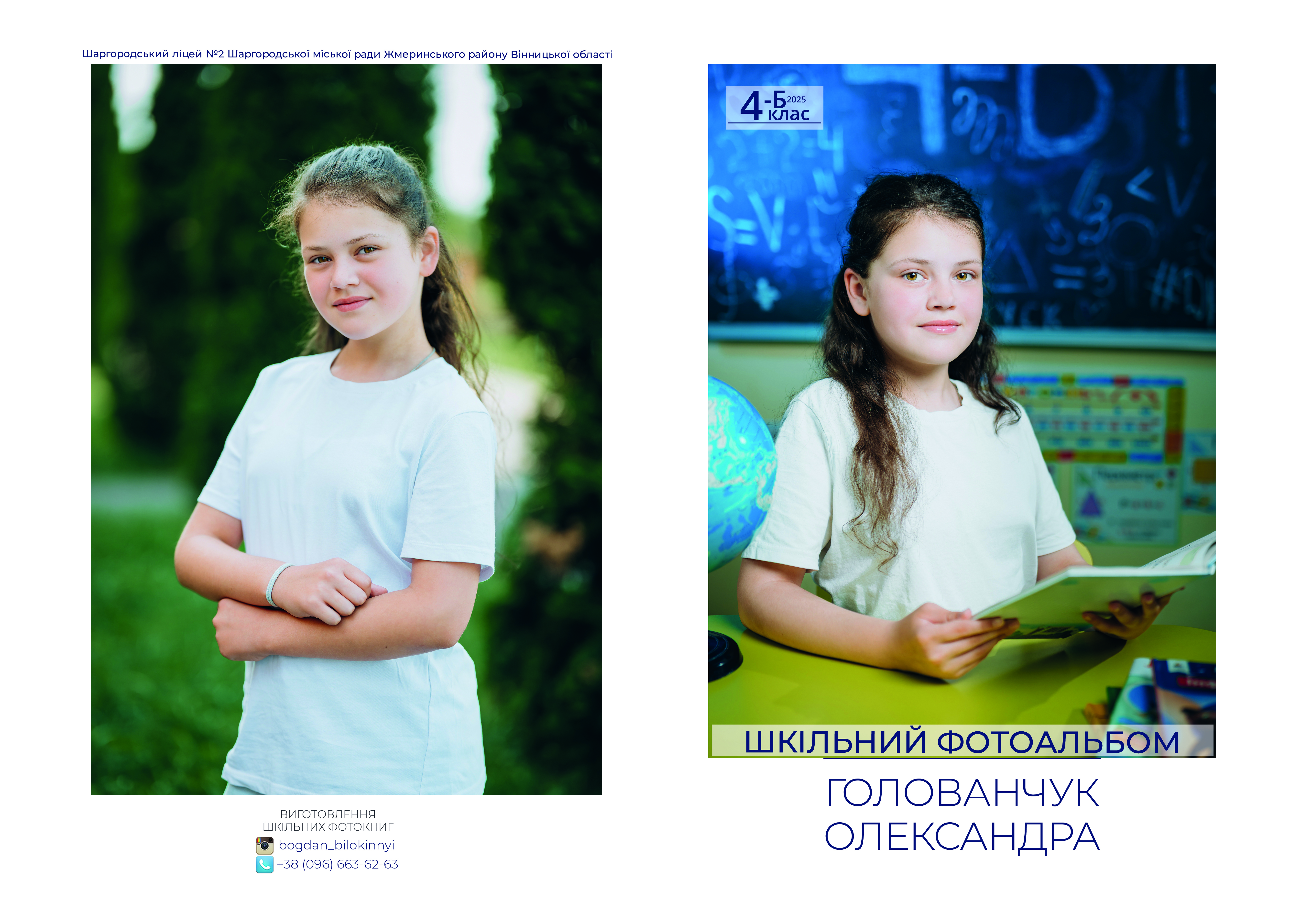 Шаргородський ліцей №2 Шаргородської міської ради Жмеринського району Вінницької області

ВИГОТОВЛЕННЯ
ШКІЛЬНИХ ФОТОКНИГ
bogdan_bilokinnyi
+38 (096) 663-62-63

4-Б 2025
клас

ШКІЛЬНИЙ ФОТОАЛЬБОМ

ГОЛОВАНЧУК
ОЛЕКСАНДРА